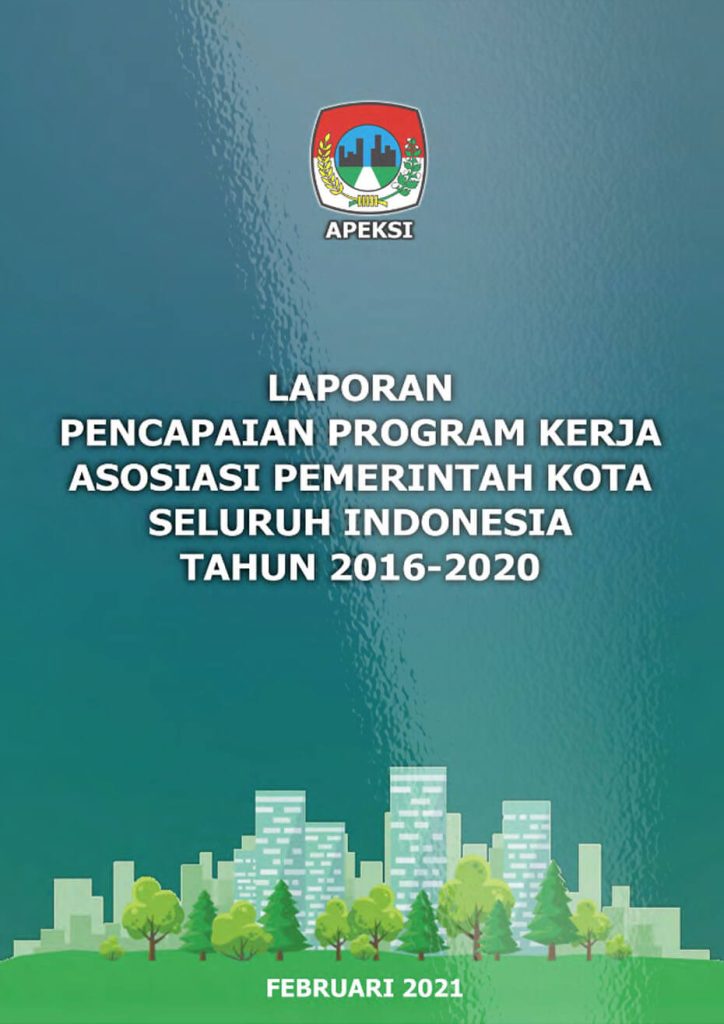 APEKSI

LAPORAN
PENCAPAIAN PROGRAM KERJA
ASOSIASI PEMERINTAH KOTA
SELURUH INDONESIA
TAHUN 2016-2020

FEBRUARI 2021